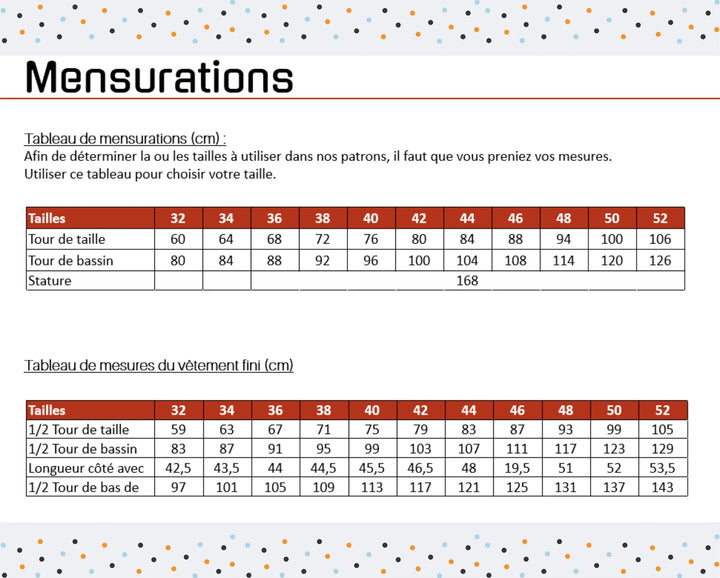 Mensurations

Tableau de mensurations (cm) :
Afin de déterminer la ou les tailles à utiliser dans nos patrons, il faut que vous preniez vos mesures.
Utiliser ce tableau pour choisir votre taille.

| Tailles | 32 | 34 | 36 | 38 | 40 | 42 | 44 | 46 | 48 | 50 | 52 |
|---|---|---|---|---|---|---|---|---|---|---|---|
| Tour de taille | 60 | 64 | 68 | 72 | 76 | 80 | 84 | 88 | 94 | 100 | 106 |
| Tour de bassin | 80 | 84 | 88 | 92 | 96 | 100 | 104 | 108 | 114 | 120 | 126 |
| Stature | | | 168 | | | | | | | | |

Tableau de mesures du vêtement fini (cm)

| Tailles | 32 | 34 | 36 | 38 | 40 | 42 | 44 | 46 | 48 | 50 | 52 |
|---|---|---|---|---|---|---|---|---|---|---|---|
| 1/2 Tour de taille | 59 | 63 | 67 | 71 | 75 | 79 | 83 | 87 | 93 | 99 | 105 |
| 1/2 Tour de bassin | 83 | 87 | 91 | 95 | 99 | 103 | 107 | 111 | 117 | 123 | 129 |
| Longueur côté avec | 42,5 | 43,5 | 44 | 44,5 | 45,5 | 46,5 | 48 | 19,5 | 51 | 52 | 53,5 |
| 1/2 Tour de bas de | 97 | 101 | 105 | 109 | 113 | 117 | 121 | 125 | 131 | 137 | 143 |